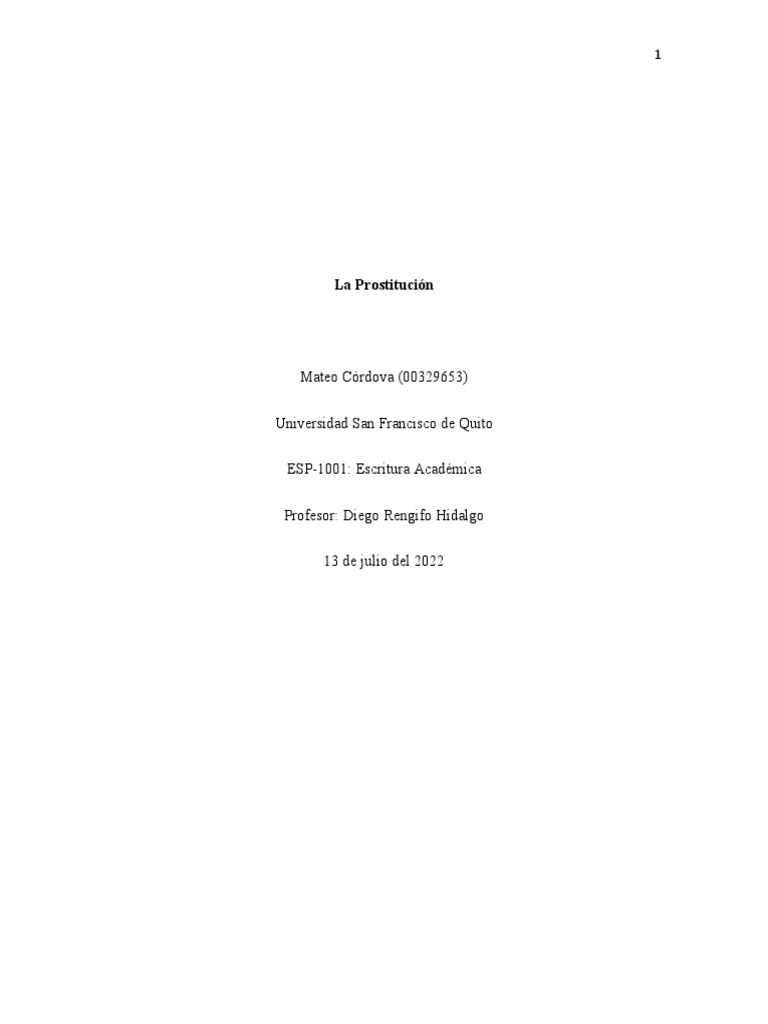 1

La Prostitución

Mateo Córdova (00329653)

Universidad San Francisco de Quito

ESP-1001: Escritura Académica

Profesor: Diego Rengifo Hidalgo

13 de julio del 2022